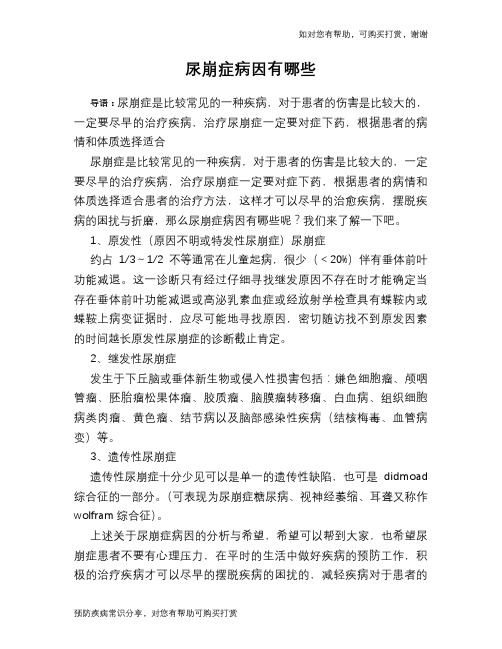 如对您有帮助，可购买打赏，谢谢

尿崩症病因有哪些

导语：尿崩症是比较常见的一种疾病，对于患者的伤害是比较大的，一定要尽早的治疗疾病，治疗尿崩症一定要对症下药，根据患者的病情和体质选择适合

尿崩症是比较常见的一种疾病，对于患者的伤害是比较大的，一定要尽早的治疗疾病，治疗尿崩症一定要对症下药，根据患者的病情和体质选择适合患者的治疗方法，这样才可以尽早的治愈疾病，摆脱疾病的困扰与折磨，那么尿崩症病因有哪些呢？我们来了解一下吧。

1、原发性（原因不明或特发性尿崩症）尿崩症

约占 1/3～1/2 不等通常在儿童起病，很少（＜20%）伴有垂体前叶功能减退。这一诊断只有经过仔细寻找继发原因不存在时才能确定当存在垂体前叶功能减退或高泌乳素血症或经放射学检查具有蝶鞍内或蝶鞍上病变证据时，应尽可能地寻找原因，密切随访找不到原发因素的时间越长原发性尿崩症的诊断截止肯定。

2、继发性尿崩症

发生于下丘脑或垂体新生物或侵入性损害包括：嫌色细胞瘤、颅咽管瘤、胚胎瘤松果体瘤、胶质瘤、脑膜瘤转移瘤、白血病、组织细胞病类肉瘤、黄色瘤、结节病以及脑部感染性疾病（结核梅毒、血管病变）等。

3、遗传性尿崩症

遗传性尿崩症十分少见可以是单一的遗传性缺陷，也可是 didmoad 综合征的一部分。(可表现为尿崩症糖尿病、视神经萎缩、耳聋又称作 wolfram 综合征)。

上述关于尿崩症病因的分析与希望，希望可以帮到大家，也希望尿崩症患者不要有心理压力，在平时的生活中做好疾病的预防工作，积极的治疗疾病才可以尽早的摆脱疾病的困扰的，减轻疾病对于患者的

预防疾病常识分享，对您有帮助可购买打赏